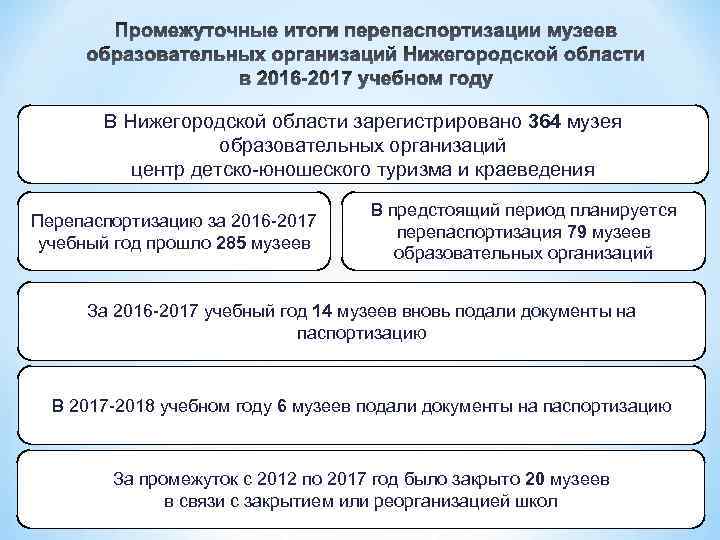 Промежуточные итоги перепаспортизации музеев образовательных организаций Нижегородской области в 2016-2017 учебном году

В Нижегородской области зарегистрировано 364 музея образовательных организаций центр детско-юношеского туризма и краеведения

Перепаспортизацию за 2016-2017 учебный год прошло 285 музеев

В предстоящий период планируется перепаспортизация 79 музеев образовательных организаций

За 2016-2017 учебный год 14 музеев вновь подали документы на паспортизацию

В 2017-2018 учебном году 6 музеев подали документы на паспортизацию

За промежуток с 2012 по 2017 год было закрыто 20 музеев в связи с закрытием или реорганизацией школ